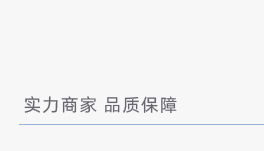 实力商家 品质保障